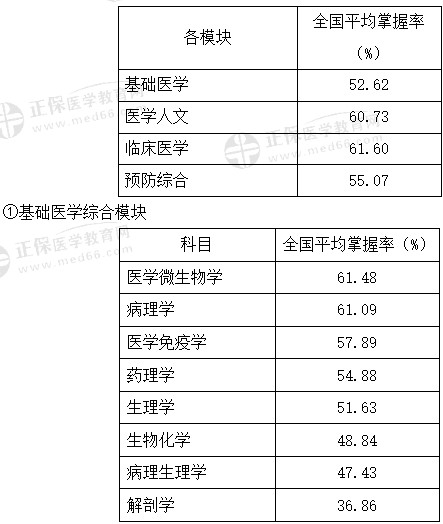 | 各模块 | 全国平均掌握率（%） |
|---|---|
| 基础医学 | 52.62 |
| 医学人文 | 60.73 |
| 临床医学 | 61.60 |
| 预防综合 | 55.07 |

①基础医学综合模块

| 科目 | 全国平均掌握率（%） |
|---|---|
| 医学微生物学 | 61.48 |
| 病理学 | 61.09 |
| 医学免疫学 | 57.89 |
| 药理学 | 54.88 |
| 生理学 | 51.63 |
| 生物化学 | 48.84 |
| 病理生理学 | 47.43 |
| 解剖学 | 36.86 |

正保医学教育网
www.med66.com